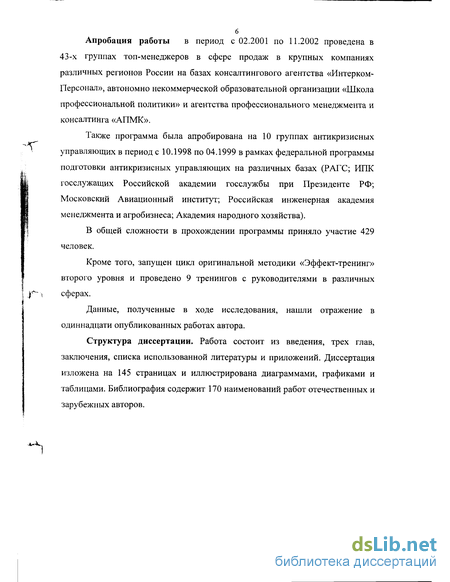 6

Апробация работы в период с 02.2001 по 11.2002 проведена в 43-х группах топ-менеджеров в сфере продаж в крупных компаниях различных регионов России на базах консалтингового агентства «Интерком-Персонал», автономно некоммерческой образовательной организации «Школа профессиональной политики» и агентства профессионального менеджмента и консалтинга «АПМК».

Также программа была апробирована на 10 группах антикризисных управляющих в период с 10.1998 по 04.1999 в рамках федеральной программы подготовки антикризисных управляющих на различных базах (РАГС; ИПК госслужащих Российской академии госслужбы при Президенте РФ; Московский Авиационный институт; Российская инженерная академия менеджмента и агробизнеса; Академия народного хозяйства).

В общей сложности в прохождении программы приняло участие 429 человек.

Кроме того, запущен цикл оригинальной методики «Эффект-тренинг» второго уровня и проведено 9 тренингов с руководителями в различных сферах.

Данные, полученные в ходе исследования, нашли отражение в одиннадцати опубликованных работах автора.

Структура диссертации. Работа состоит из введения, трех глав, заключения, списка использованной литературы и приложений. Диссертация изложена на 145 страницах и иллюстрирована диаграммами, графиками и таблицами. Библиография содержит 170 наименований работ отечественных и зарубежных авторов.

dsLib.net
библиотека диссертаций